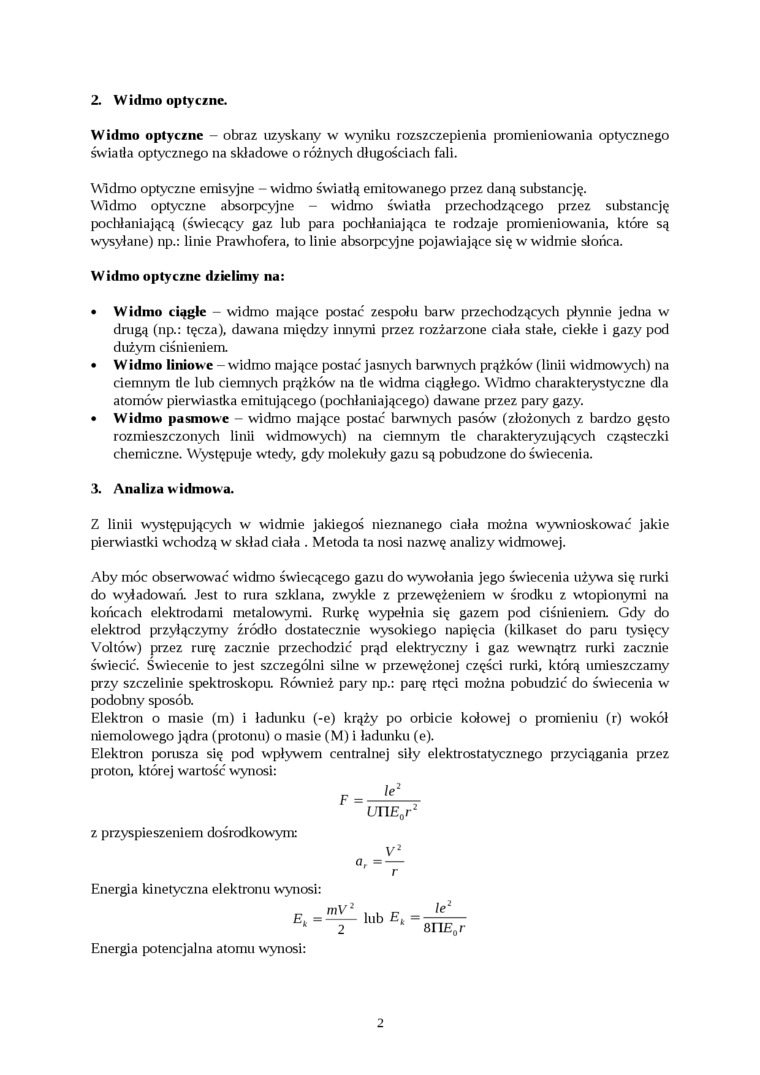 2. Widmo optyczne.

Widmo optyczne – obraz uzyskany w wyniku rozszczepienia promieniowania optycznego światła optycznego na składowe o różnych długościach fali.

Widmo optyczne emisyjne – widmo światłą emitowanego przez daną substancję.
Widmo optyczne absorpcyjne – widmo światła przechodzącego przez substancję pochłaniającą (świecący gaz lub para pochłaniająca te rodzaje promieniowania, które są wysyłane) np.: linie Prawhofera, to linie absorpcyjne pojawiające się w widmie słońca.

Widmo optyczne dzielimy na:

• Widmo ciągłe – widmo mające postać zespołu barw przechodzących płynnie jedna w drugą (np.: tęcza), dawana między innymi przez rozżarzone ciała stałe, ciekłe i gazy pod dużym ciśnieniem.
• Widmo liniowe – widmo mające postać jasnych barwnych prążków (linii widmowych) na ciemnym tle lub ciemnych prążków na tle widma ciągłego. Widmo charakterystyczne dla atomów pierwiastka emitującego (pochłaniającego) dawane przez pary gazy.
• Widmo pasmowe – widmo mające postać barwnych pasów (złożonych z bardzo gęsto rozmieszczonych linii widmowych) na ciemnym tle charakteryzujących cząsteczki chemiczne. Występuje wtedy, gdy molekuły gazu są pobudzone do świecenia.

3. Analiza widmowa.

Z linii występujących w widmie jakiegoś nieznanego ciała można wywnioskować jakie pierwiastki wchodzą w skład ciała . Metoda ta nosi nazwę analizy widmowej.

Aby móc obserwować widmo świecącego gazu do wywołania jego świecenia używa się rurki do wyładowań. Jest to rura szklana, zwykle z przewężeniem w środku z wtopionymi na końcach elektrodami metalowymi. Rurkę wypełnia się gazem pod ciśnieniem. Gdy do elektrod przyłączymy źródło dostatecznie wysokiego napięcia (kilkaset do paru tysięcy Voltów) przez rurę zacznie przechodzić prąd elektryczny i gaz wewnątrz rurki zacznie świecić. Świecenie to jest szczególni silne w przewężonej części rurki, którą umieszczamy przy szczelinie spektroskopu. Również pary np.: parę rtęci można pobudzić do świecenia w podobny sposób.
Elektron o masie (m) i ładunku (-e) krąży po orbicie kołowej o promieniu (r) wokół niemolowego jądra (protonu) o masie (M) i ładunku (e).
Elektron porusza się pod wpływem centralnej siły elektrostatycznego przyciągania przez proton, której wartość wynosi:
$F = \frac{le^2}{U\Pi E_0 r^2}$
z przyspieszeniem dośrodkowym:
$a_r = \frac{V^2}{r}$
Energia kinetyczna elektronu wynosi:
$E_k = \frac{mV^2}{2}$ lub $E_k = \frac{le^2}{8\Pi E_0 r}$
Energia potencjalna atomu wynosi:

2